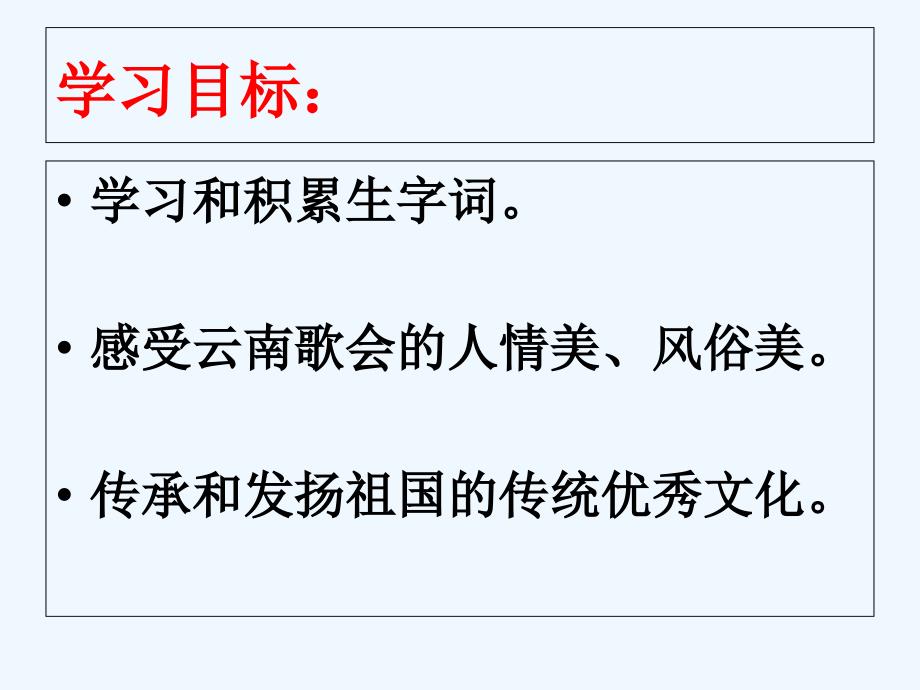 学习目标：

• 学习和积累生字词。

• 感受云南歌会的人情美、风俗美。

• 传承和发扬祖国的传统优秀文化。